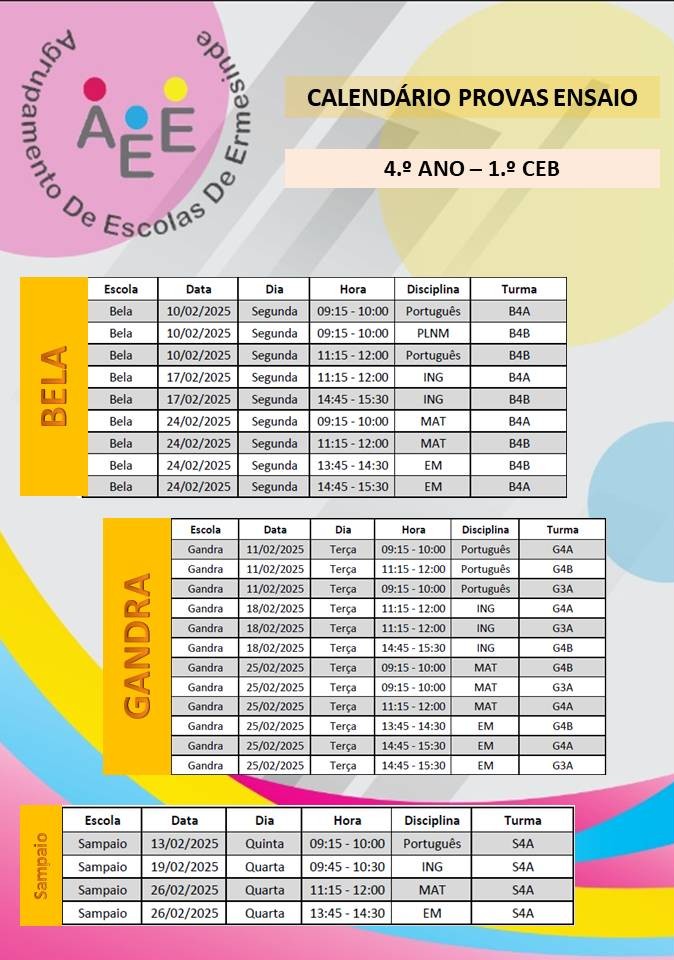 Agrupamento De Escolas De Ermesinde

AEE

CALENDÁRIO PROVAS ENSAIO

4.º ANO – 1.º CEB

BELA

| Escola | Data | Dia | Hora | Disciplina | Turma |
|---|---|---|---|---|---|
| Bela | 10/02/2025 | Segunda | 09:15 - 10:00 | Português | B4A |
| Bela | 10/02/2025 | Segunda | 09:15 - 10:00 | PLNM | B4B |
| Bela | 10/02/2025 | Segunda | 11:15 - 12:00 | Português | B4B |
| Bela | 17/02/2025 | Segunda | 11:15 - 12:00 | ING | B4A |
| Bela | 17/02/2025 | Segunda | 14:45 - 15:30 | ING | B4B |
| Bela | 24/02/2025 | Segunda | 09:15 - 10:00 | MAT | B4A |
| Bela | 24/02/2025 | Segunda | 11:15 - 12:00 | MAT | B4B |
| Bela | 24/02/2025 | Segunda | 13:45 - 14:30 | EM | B4B |
| Bela | 24/02/2025 | Segunda | 14:45 - 15:30 | EM | B4A |

GANDRA

| Escola | Data | Dia | Hora | Disciplina | Turma |
|---|---|---|---|---|---|
| Gandra | 11/02/2025 | Terça | 09:15 - 10:00 | Português | G4A |
| Gandra | 11/02/2025 | Terça | 11:15 - 12:00 | Português | G4B |
| Gandra | 11/02/2025 | Terça | 09:15 - 10:00 | Português | G3A |
| Gandra | 18/02/2025 | Terça | 11:15 - 12:00 | ING | G4A |
| Gandra | 18/02/2025 | Terça | 11:15 - 12:00 | ING | G3A |
| Gandra | 18/02/2025 | Terça | 14:45 - 15:30 | ING | G4B |
| Gandra | 25/02/2025 | Terça | 09:15 - 10:00 | MAT | G4B |
| Gandra | 25/02/2025 | Terça | 09:15 - 10:00 | MAT | G3A |
| Gandra | 25/02/2025 | Terça | 11:15 - 12:00 | MAT | G4A |
| Gandra | 25/02/2025 | Terça | 13:45 - 14:30 | EM | G4B |
| Gandra | 25/02/2025 | Terça | 14:45 - 15:30 | EM | G4A |
| Gandra | 25/02/2025 | Terça | 14:45 - 15:30 | EM | G3A |

Sampaio

| Escola | Data | Dia | Hora | Disciplina | Turma |
|---|---|---|---|---|---|
| Sampaio | 13/02/2025 | Quinta | 09:15 - 10:00 | Português | S4A |
| Sampaio | 19/02/2025 | Quarta | 09:45 - 10:30 | ING | S4A |
| Sampaio | 26/02/2025 | Quarta | 11:15 - 12:00 | MAT | S4A |
| Sampaio | 26/02/2025 | Quarta | 13:45 - 14:30 | EM | S4A |